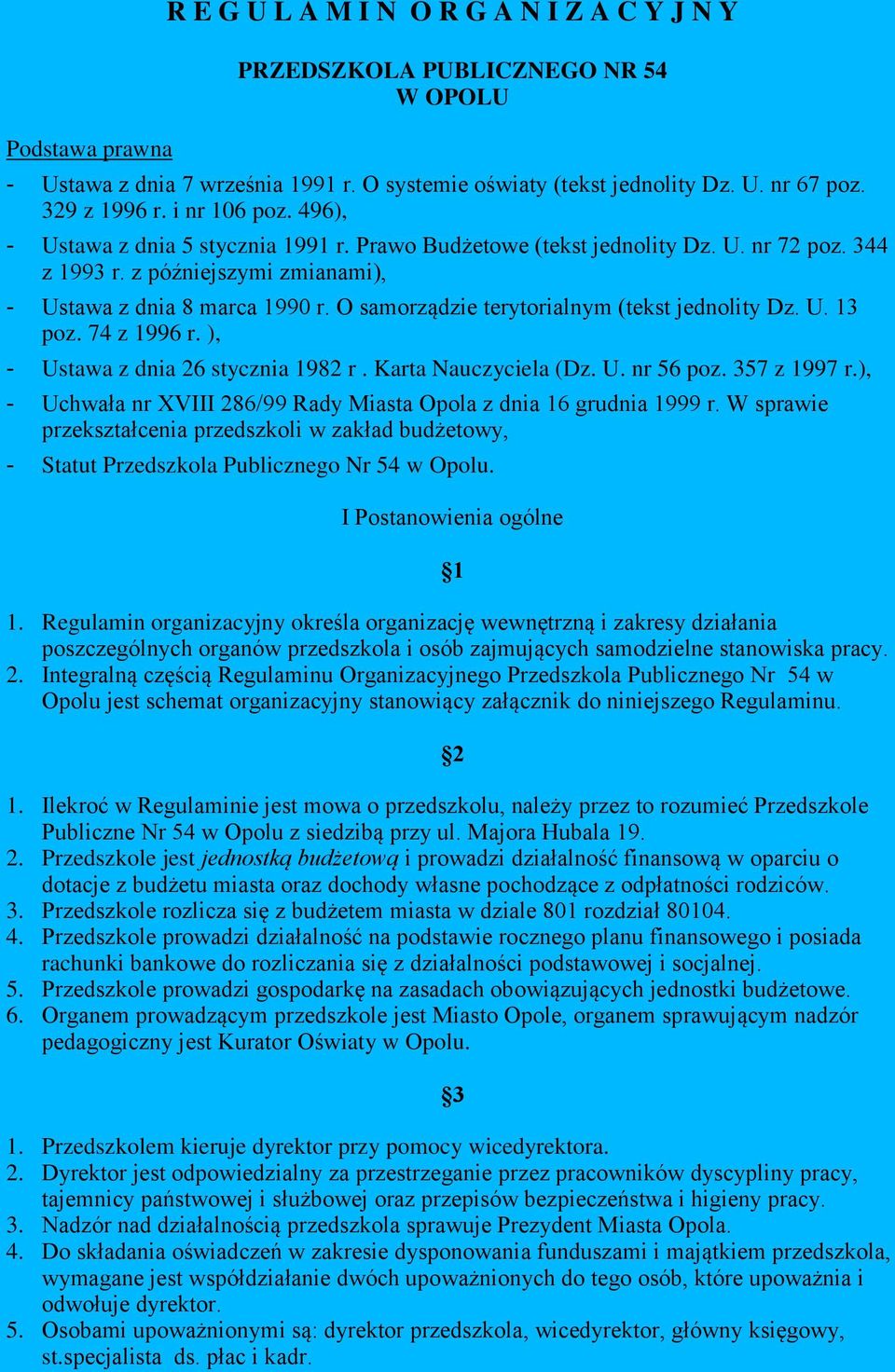 R E G U L A M I N O R G A N I Z A C Y J N Y

PRZEDSZKOLA PUBLICZNEGO NR 54
W OPOLU

Podstawa prawna

- Ustawa z dnia 7 września 1991 r. O systemie oświaty (tekst jednolity Dz. U. nr 67 poz. 329 z 1996 r. i nr 106 poz. 496),
- Ustawa z dnia 5 stycznia 1991 r. Prawo Budżetowe (tekst jednolity Dz. U. nr 72 poz. 344 z 1993 r. z późniejszymi zmianami),
- Ustawa z dnia 8 marca 1990 r. O samorządzie terytorialnym (tekst jednolity Dz. U. 13 poz. 74 z 1996 r. ),
- Ustawa z dnia 26 stycznia 1982 r . Karta Nauczyciela (Dz. U. nr 56 poz. 357 z 1997 r.),
- Uchwała nr XVIII 286/99 Rady Miasta Opola z dnia 16 grudnia 1999 r. W sprawie przekształcenia przedszkoli w zakład budżetowy,
- Statut Przedszkola Publicznego Nr 54 w Opolu.

I Postanowienia ogólne

§1

1. Regulamin organizacyjny określa organizację wewnętrzną i zakresy działania poszczególnych organów przedszkola i osób zajmujących samodzielne stanowiska pracy.
2. Integralną częścią Regulaminu Organizacyjnego Przedszkola Publicznego Nr 54 w Opolu jest schemat organizacyjny stanowiący załącznik do niniejszego Regulaminu.

§2

1. Ilekroć w Regulaminie jest mowa o przedszkolu, należy przez to rozumieć Przedszkole Publiczne Nr 54 w Opolu z siedzibą przy ul. Majora Hubala 19.
2. Przedszkole jest jednostką budżetową i prowadzi działalność finansową w oparciu o dotacje z budżetu miasta oraz dochody własne pochodzące z odpłatności rodziców.
3. Przedszkole rozlicza się z budżetem miasta w dziale 801 rozdział 80104.
4. Przedszkole prowadzi działalność na podstawie rocznego planu finansowego i posiada rachunki bankowe do rozliczania się z działalności podstawowej i socjalnej.
5. Przedszkole prowadzi gospodarkę na zasadach obowiązujących jednostki budżetowe.
6. Organem prowadzącym przedszkole jest Miasto Opole, organem sprawującym nadzór pedagogiczny jest Kurator Oświaty w Opolu.

§3

1. Przedszkolem kieruje dyrektor przy pomocy wicedyrektora.
2. Dyrektor jest odpowiedzialny za przestrzeganie przez pracowników dyscypliny pracy, tajemnicy państwowej i służbowej oraz przepisów bezpieczeństwa i higieny pracy.
3. Nadzór nad działalnością przedszkola sprawuje Prezydent Miasta Opola.
4. Do składania oświadczeń w zakresie dysponowania funduszami i majątkiem przedszkola, wymagane jest współdziałanie dwóch upoważnionych do tego osób, które upoważnia i odwołuje dyrektor.
5. Osobami upoważnionymi są: dyrektor przedszkola, wicedyrektor, główny księgowy, st.specjalista ds. płac i kadr.